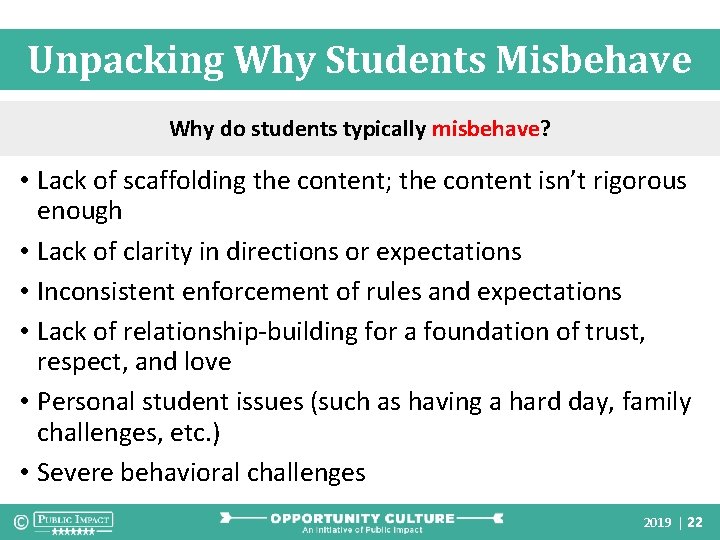 Unpacking Why Students Misbehave

Why do students typically misbehave?

• Lack of scaffolding the content; the content isn't rigorous enough
• Lack of clarity in directions or expectations
• Inconsistent enforcement of rules and expectations
• Lack of relationship-building for a foundation of trust, respect, and love
• Personal student issues (such as having a hard day, family challenges, etc.)
• Severe behavioral challenges

© PUBLIC IMPACT

OPPORTUNITY CULTURE
An Initiative of Public Impact

2019 | 22